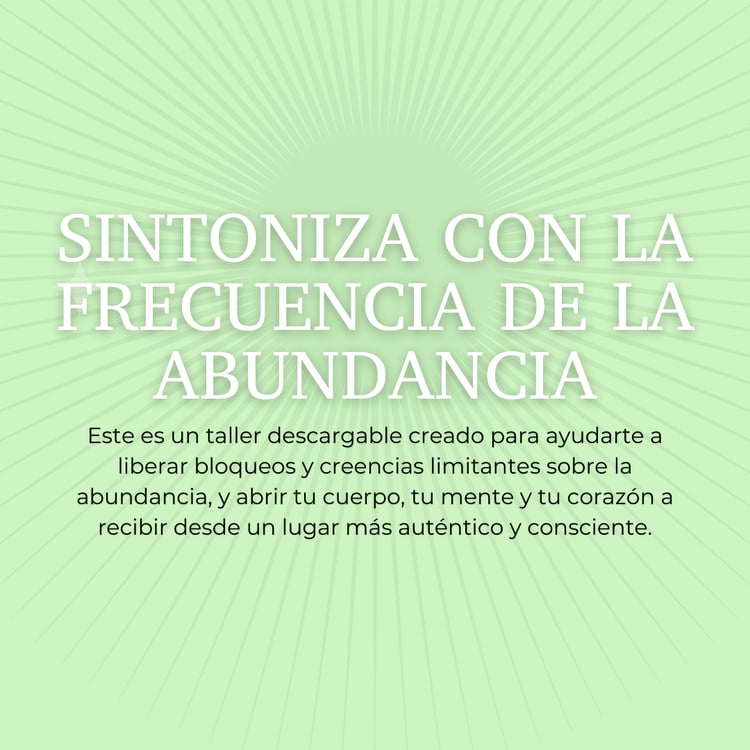 SINTONIZA CON LA FRECUENCIA DE LA ABUNDANCIA

Este es un taller descargable creado para ayudarte a liberar bloqueos y creencias limitantes sobre la abundancia, y abrir tu cuerpo, tu mente y tu corazón a recibir desde un lugar más auténtico y consciente.